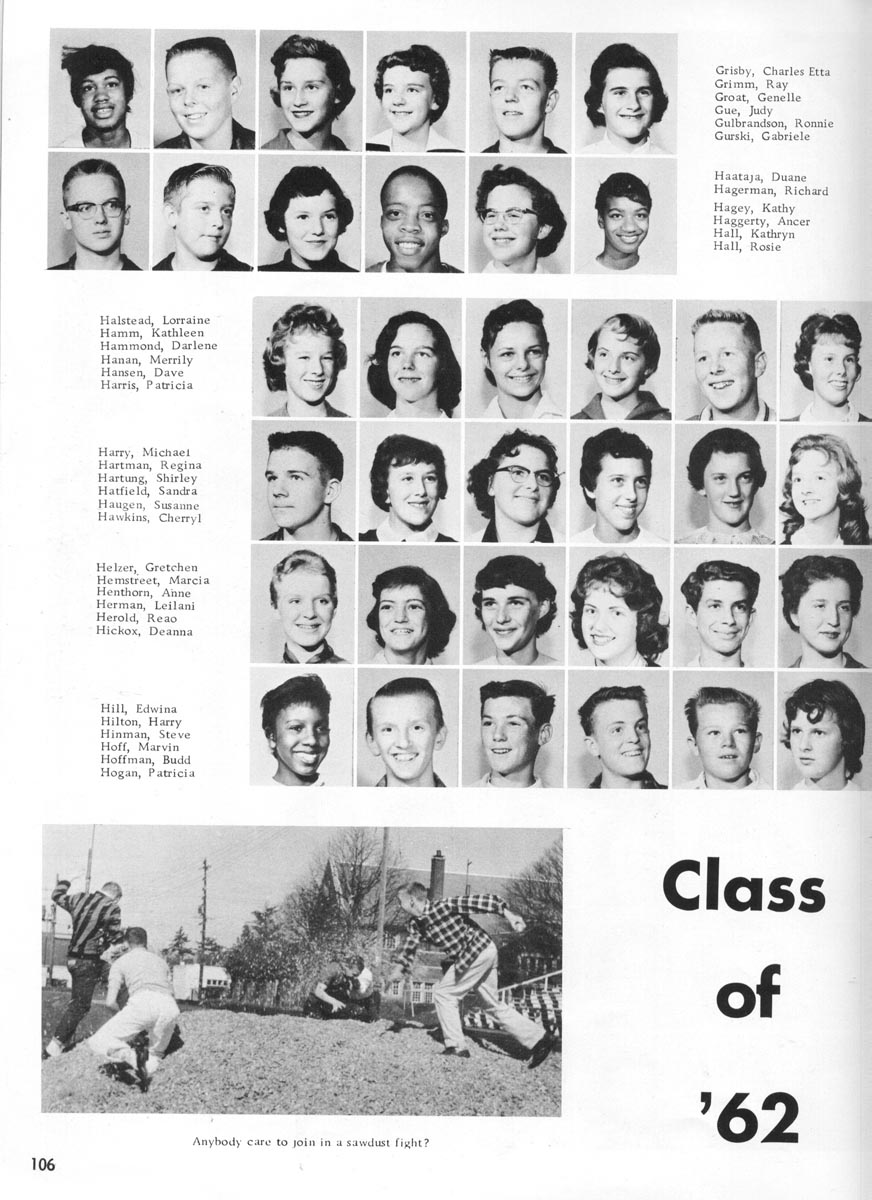 Grisby, Charles Etta
Grimm, Ray
Groat, Genelle
Gue, Judy
Gulbrandson, Ronnie
Gurski, Gabriele

Haataja, Duane
Hagerman, Richard
Hagey, Kathy
Haggerty, Ancer
Hall, Kathryn
Hall, Rosie

Halstead, Lorraine
Hamm, Kathleen
Hammond, Darlene
Hanan, Merrily
Hansen, Dave
Harris, Patricia

Harry, Michael
Hartman, Regina
Hartung, Shirley
Hatfield, Sandra
Haugen, Susanne
Hawkins, Cherryl

Helzer, Gretchen
Hemstreet, Marcia
Henthorn, Anne
Herman, Leilani
Herold, Reao
Hickox, Deanna

Hill, Edwina
Hilton, Harry
Hinman, Steve
Hoff, Marvin
Hoffman, Budd
Hogan, Patricia

Class of '62

Anybody care to join in a sawdust fight?

106